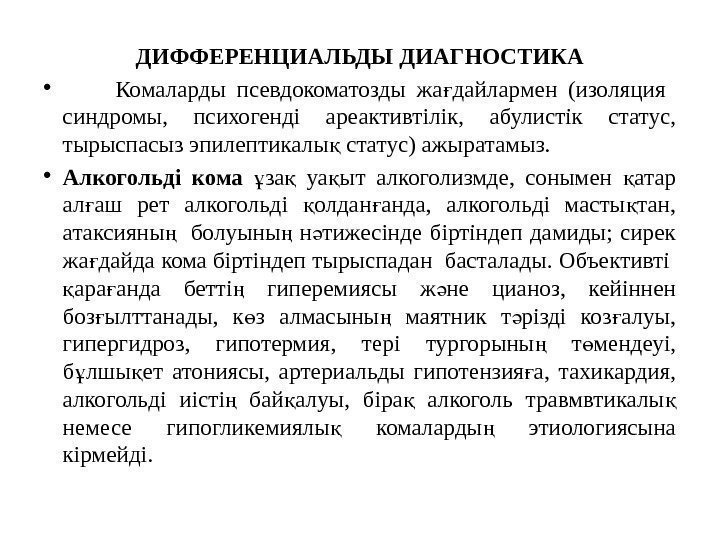 ДИФФЕРЕНЦИАЛЬДЫ ДИАГНОСТИКА

• Комаларды псевдокоматозды жағдайлармен (изоляция синдромы, психогенді ареактивтілік, абулистік статус, тырыспасыз эпилептикалық статус) ажыратамыз.

• **Алкогольді кома** ұзақ уақыт алкоголизмде, сонымен қатар алғаш рет алкогольді қолданғанда, алкогольді мастықтан, атаксияның болуының нәтижесінде біртіндеп дамиды; сирек жағдайда кома біртіндеп тырыспадан басталады. Объективті қарағанда беттің гиперемиясы және цианоз, кейіннен бозғылттанады, көз алмасының маятник тәрізді козғалуы, гипергидроз, гипотермия, тері тургорының төмендеуі, бұлшықет атониясы, артериальды гипотензияға, тахикардия, алкогольді иістің байқалуы, бірақ алкоголь травмвтикалық немесе гипогликемиялық комалардың этиологиясына кірмейді.